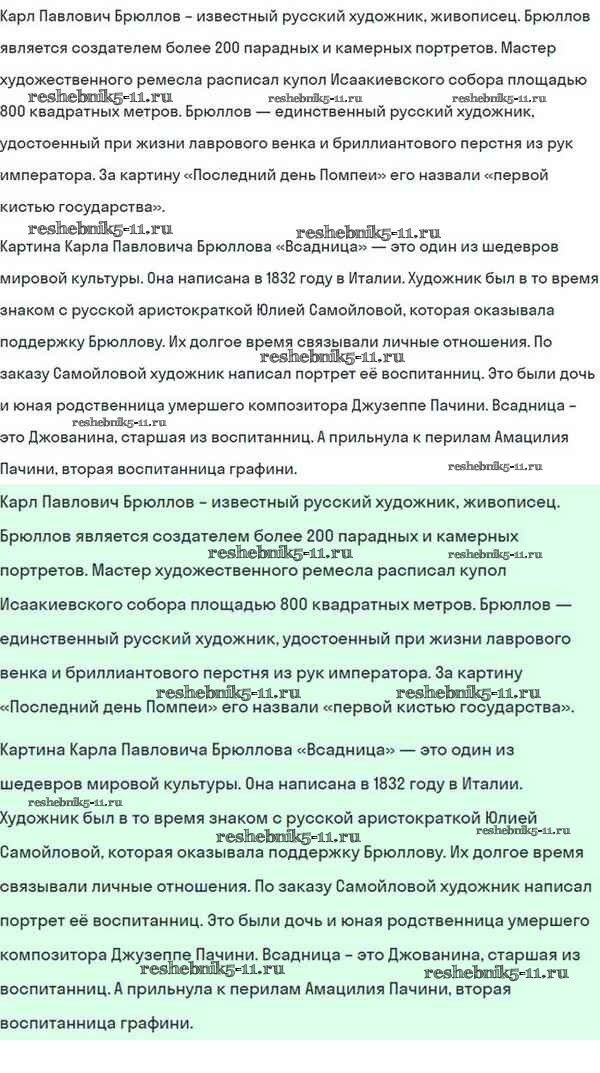 Карл Павлович Брюллов – известный русский художник, живописец. Брюллов является создателем более 200 парадных и камерных портретов. Мастер художественного ремесла расписал купол Исаакиевского собора площадью 800 квадратных метров. Брюллов — единственный русский художник, удостоенный при жизни лаврового венка и бриллиантового перстня из рук императора. За картину «Последний день Помпеи» его назвали «первой кистью государства».

reshebnik5-11.ru reshebnik5-11.ru reshebnik5-11.ru reshebnik5-11.ru reshebnik5-11.ru

Картина Карла Павловича Брюллова «Всадница» — это один из шедевров мировой культуры. Она написана в 1832 году в Италии. Художник был в то время знаком с русской аристократкой Юлией Самойловой, которая оказывала поддержку Брюллову. Их долгое время связывали личные отношения. По заказу Самойловой художник написал портрет её воспитанниц. Это были дочь и юная родственница умершего композитора Джузеппе Пачини. Всадница – это Джованина, старшая из воспитанниц. А прильнула к перилам Амацилия Пачини, вторая воспитанница графини.

reshebnik5-11.ru reshebnik5-11.ru reshebnik5-11.ru

Карл Павлович Брюллов – известный русский художник, живописец. Брюллов является создателем более 200 парадных и камерных портретов. Мастер художественного ремесла расписал купол Исаакиевского собора площадью 800 квадратных метров. Брюллов — единственный русский художник, удостоенный при жизни лаврового венка и бриллиантового перстня из рук императора. За картину «Последний день Помпеи» его назвали «первой кистью государства».

reshebnik5-11.ru reshebnik5-11.ru reshebnik5-11.ru reshebnik5-11.ru

Картина Карла Павловича Брюллова «Всадница» — это один из шедевров мировой культуры. Она написана в 1832 году в Италии. Художник был в то время знаком с русской аристократкой Юлией Самойловой, которая оказывала поддержку Брюллову. Их долгое время связывали личные отношения. По заказу Самойловой художник написал портрет её воспитанниц. Это были дочь и юная родственница умершего композитора Джузеппе Пачини. Всадница – это Джованина, старшая из воспитанниц. А прильнула к перилам Амацилия Пачини, вторая воспитанница графини.

reshebnik5-11.ru reshebnik5-11.ru reshebnik5-11.ru reshebnik5-11.ru reshebnik5-11.ru